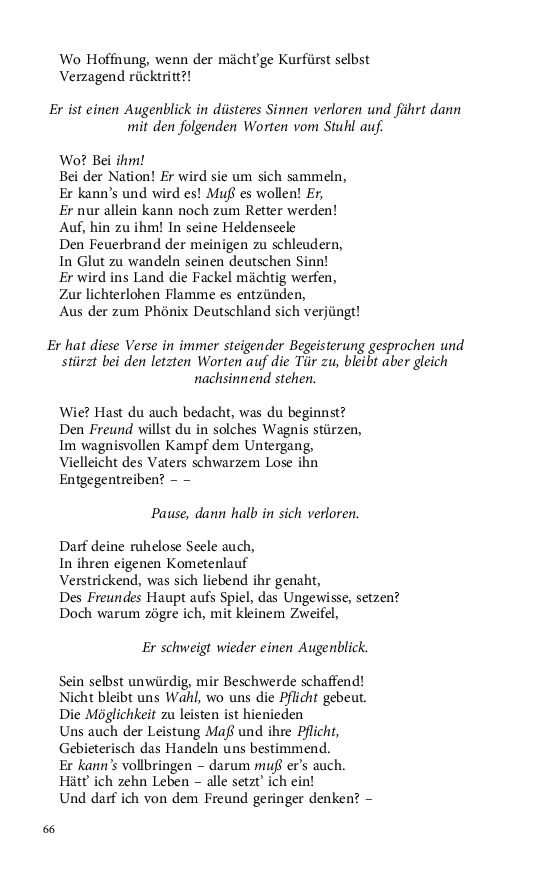 Wo Hoffnung, wenn der mächt'ge Kurfürst selbst
Verzagend rücktritt?!

Er ist einen Augenblick in düsteres Sinnen verloren und fährt dann mit den folgenden Worten vom Stuhl auf.

Wo? Bei ihm!
Bei der Nation! Er wird sie um sich sammeln,
Er kann's und wird es! Muß es wollen! Er,
Er nur allein kann noch zum Retter werden!
Auf, hin zu ihm! In seine Heldenseele
Den Feuerbrand der meinigen zu schleudern,
In Glut zu wandeln seinen deutschen Sinn!
Er wird ins Land die Fackel mächtig werfen,
Zur lichterlohen Flamme es entzünden,
Aus der zum Phönix Deutschland sich verjüngt!

Er hat diese Verse in immer steigender Begeisterung gesprochen und stürzt bei den letzten Worten auf die Tür zu, bleibt aber gleich nachsinnend stehen.

Wie? Hast du auch bedacht, was du beginnst?
Den Freund willst du in solches Wagnis stürzen,
Im wagnisvollen Kampf dem Untergang,
Vielleicht des Vaters schwarzem Lose ihn
Entgegentreiben? – –

Pause, dann halb in sich verloren.

Darf deine ruhelose Seele auch,
In ihren eigenen Kometenlauf
Verstrickend, was sich liebend ihr genaht,
Des Freundes Haupt aufs Spiel, das Ungewisse, setzen?
Doch warum zögre ich, mit kleinem Zweifel,

Er schweigt wieder einen Augenblick.

Sein selbst unwürdig, mir Beschwerde schaffend!
Nicht bleibt uns Wahl, wo uns die Pflicht gebeut.
Die Möglichkeit zu leisten ist hienieden
Uns auch der Leistung Maß und ihre Pflicht,
Gebieterisch das Handeln uns bestimmend.
Er kann's vollbringen – darum muß er's auch.
Hätt' ich zehn Leben – alle setzt' ich ein!
Und darf ich von dem Freund geringer denken? –

66